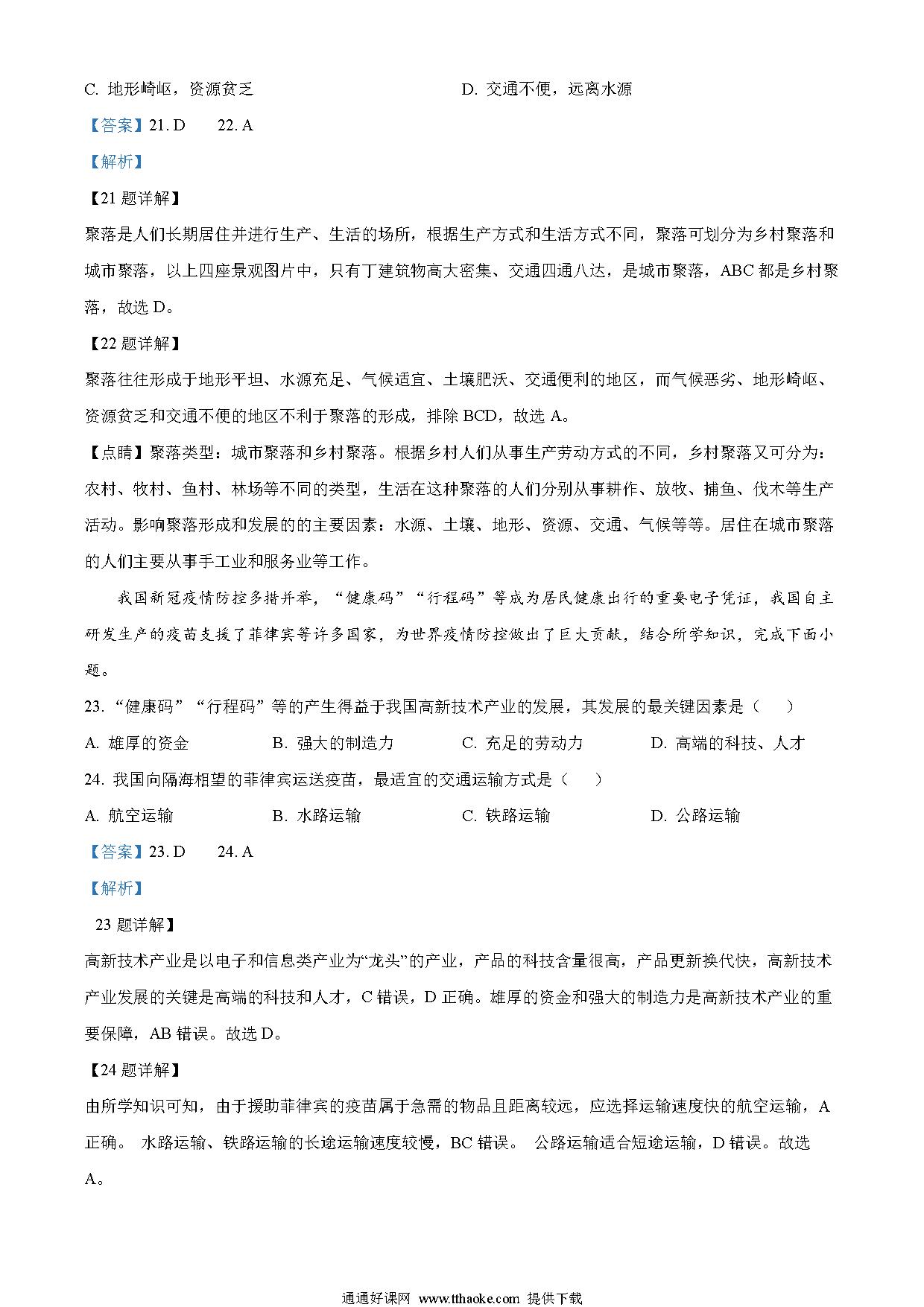 C. 地形崎岖，资源贫乏　　　　　　　　　　D. 交通不便，远离水源

【答案】21. D　　22. A

【解析】

【21 题详解】

聚落是人们长期居住并进行生产、生活的场所，根据生产方式和生活方式不同，聚落可划分为乡村聚落和城市聚落，以上四座景观图片中，只有丁建筑物高大密集、交通四通八达，是城市聚落，ABC 都是乡村聚落，故选 D。

【22 题详解】

聚落往往形成于地形平坦、水源充足、气候适宜、土壤肥沃、交通便利的地区，而气候恶劣、地形崎岖、资源贫乏和交通不便的地区不利于聚落的形成，排除 BCD，故选 A。

【点睛】聚落类型：城市聚落和乡村聚落。根据乡村人们从事生产劳动方式的不同，乡村聚落又可分为：农村、牧村、鱼村、林场等不同的类型，生活在这种聚落的人们分别从事耕作、放牧、捕鱼、伐木等生产活动。影响聚落形成和发展的的主要因素：水源、土壤、地形、资源、交通、气候等等。居住在城市聚落的人们主要从事手工业和服务业等工作。

我国新冠疫情防控多措并举，“健康码”“行程码”等成为居民健康出行的重要电子凭证，我国自主研发生产的疫苗支援了菲律宾等许多国家，为世界疫情防控做出了巨大贡献，结合所学知识，完成下面小题。

23. “健康码”“行程码”等的产生得益于我国高新技术产业的发展，其发展的最关键因素是（　　）

A. 雄厚的资金　　B. 强大的制造力　　C. 充足的劳动力　　D. 高端的科技、人才

24. 我国向隔海相望的菲律宾运送疫苗，最适宜的交通运输方式是（　　）

A. 航空运输　　B. 水路运输　　C. 铁路运输　　D. 公路运输

【答案】23. D　　24. A

【解析】

23 题详解】

高新技术产业是以电子和信息类产业为“龙头”的产业，产品的科技含量很高，产品更新换代快，高新技术产业发展的关键是高端的科技和人才，C 错误，D 正确。雄厚的资金和强大的制造力是高新技术产业的重要保障，AB 错误。故选 D。

【24 题详解】

由所学知识可知，由于援助菲律宾的疫苗属于急需的物品且距离较远，应选择运输速度快的航空运输，A 正确。 水路运输、铁路运输的长途运输速度较慢，BC 错误。 公路运输适合短途运输，D 错误。故选 A。

通通好课网 www.tthaoke.com 提供下载